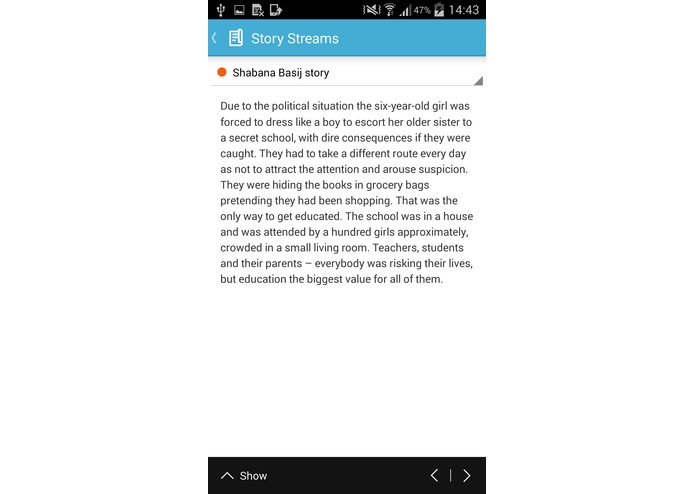 47% 14:43

Story Streams

Shabana Basij story

Due to the political situation the six-year-old girl was forced to dress like a boy to escort her older sister to a secret school, with dire consequences if they were caught. They had to take a different route every day as not to attract the attention and arouse suspicion. They were hiding the books in grocery bags pretending they had been shopping. That was the only way to get educated. The school was in a house and was attended by a hundred girls approximately, crowded in a small living room. Teachers, students and their parents – everybody was risking their lives, but education the biggest value for all of them.

Show